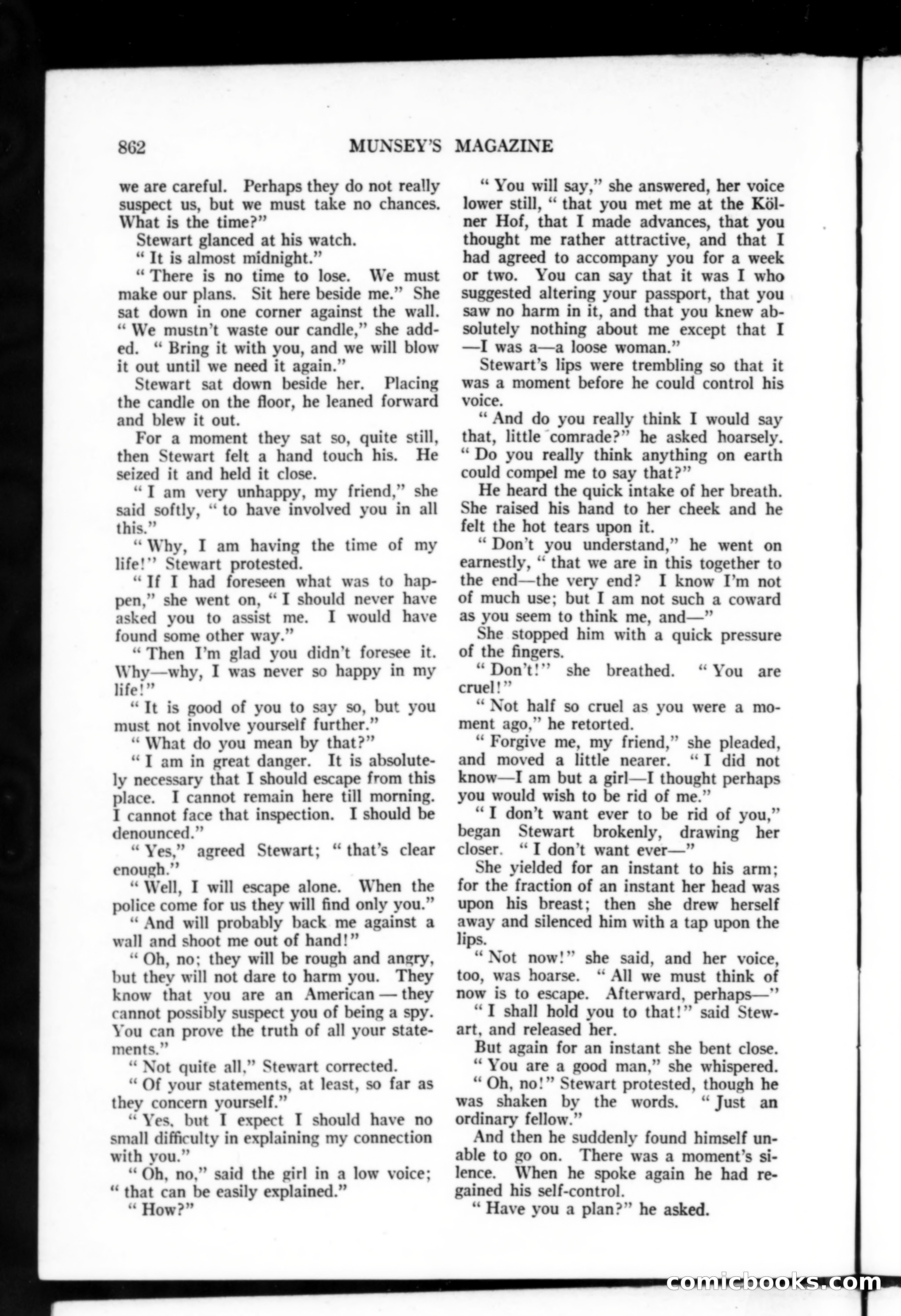 862 MUNSEY'S MAGAZINE

we are careful. Perhaps they do not really suspect us, but we must take no chances. What is the time?"

Stewart glanced at his watch.

"It is almost midnight."

"There is no time to lose. We must make our plans. Sit here beside me." She sat down in one corner against the wall. "We mustn't waste our candle," she added. "Bring it with you, and we will blow it out until we need it again."

Stewart sat down beside her. Placing the candle on the floor, he leaned forward and blew it out.

For a moment they sat so, quite still, then Stewart felt a hand touch his. He seized it and held it close.

"I am very unhappy, my friend," she said softly, "to have involved you in all this."

"Why, I am having the time of my life!" Stewart protested.

"If I had foreseen what was to happen," she went on, "I should never have asked you to assist me. I would have found some other way."

"Then I'm glad you didn't foresee it. Why—why, I was never so happy in my life!"

"It is good of you to say so, but you must not involve yourself further."

"What do you mean by that?"

"I am in great danger. It is absolutely necessary that I should escape from this place. I cannot remain here till morning. I cannot face that inspection. I should be denounced."

"Yes," agreed Stewart; "that's clear enough."

"Well, I will escape alone. When the police come for us they will find only you."

"And will probably back me against a wall and shoot me out of hand!"

"Oh, no; they will be rough and angry, but they will not dare to harm you. They know that you are an American — they cannot possibly suspect you of being a spy. You can prove the truth of all your statements."

"Not quite all," Stewart corrected.

"Of your statements, at least, so far as they concern yourself."

"Yes, but I expect I should have no small difficulty in explaining my connection with you."

"Oh, no," said the girl in a low voice; "that can be easily explained."

"How?"

"You will say," she answered, her voice lower still, "that you met me at the Kölner Hof, that I made advances, that you thought me rather attractive, and that I had agreed to accompany you for a week or two. You can say that it was I who suggested altering your passport, that you saw no harm in it, and that you knew absolutely nothing about me except that I —I was a—a loose woman."

Stewart's lips were trembling so that it was a moment before he could control his voice.

"And do you really think I would say that, little comrade?" he asked hoarsely. "Do you really think anything on earth could compel me to say that?"

He heard the quick intake of her breath. She raised his hand to her cheek and he felt the hot tears upon it.

"Don't you understand," he went on earnestly, "that we are in this together to the end—the very end? I know I'm not of much use; but I am not such a coward as you seem to think me, and—"

She stopped him with a quick pressure of the fingers.

"Don't!" she breathed. "You are cruel!"

"Not half so cruel as you were a moment ago," he retorted.

"Forgive me, my friend," she pleaded, and moved a little nearer. "I did not know—I am but a girl—I thought perhaps you would wish to be rid of me."

"I don't want ever to be rid of you," began Stewart brokenly, drawing her closer. "I don't want ever—"

She yielded for an instant to his arm; for the fraction of an instant her head was upon his breast; then she drew herself away and silenced him with a tap upon the lips.

"Not now!" she said, and her voice, too, was hoarse. "All we must think of now is to escape. Afterward, perhaps—"

"I shall hold you to that!" said Stewart, and released her.

But again for an instant she bent close.

"You are a good man," she whispered.

"Oh, no!" Stewart protested, though he was shaken by the words. "Just an ordinary fellow."

And then he suddenly found himself unable to go on. There was a moment's silence. When he spoke again he had regained his self-control.

"Have you a plan?" he asked.

comicbooks.com